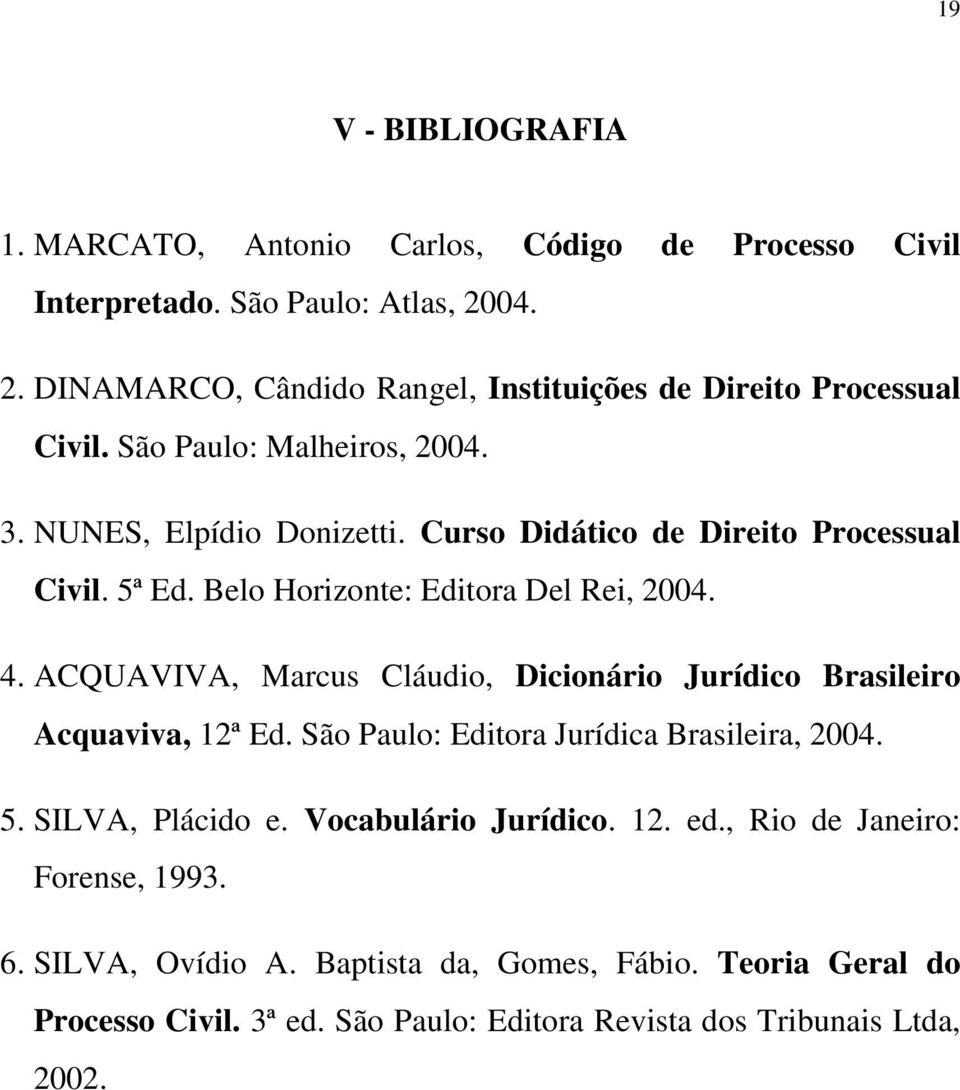 19

V - BIBLIOGRAFIA

1. MARCATO, Antonio Carlos, Código de Processo Civil Interpretado. São Paulo: Atlas, 2004.

2. DINAMARCO, Cândido Rangel, Instituições de Direito Processual Civil. São Paulo: Malheiros, 2004.

3. NUNES, Elpídio Donizetti. Curso Didático de Direito Processual Civil. 5ª Ed. Belo Horizonte: Editora Del Rei, 2004.

4. ACQUAVIVA, Marcus Cláudio, Dicionário Jurídico Brasileiro Acquaviva, 12ª Ed. São Paulo: Editora Jurídica Brasileira, 2004.

5. SILVA, Plácido e. Vocabulário Jurídico. 12. ed., Rio de Janeiro: Forense, 1993.

6. SILVA, Ovídio A. Baptista da, Gomes, Fábio. Teoria Geral do Processo Civil. 3ª ed. São Paulo: Editora Revista dos Tribunais Ltda, 2002.